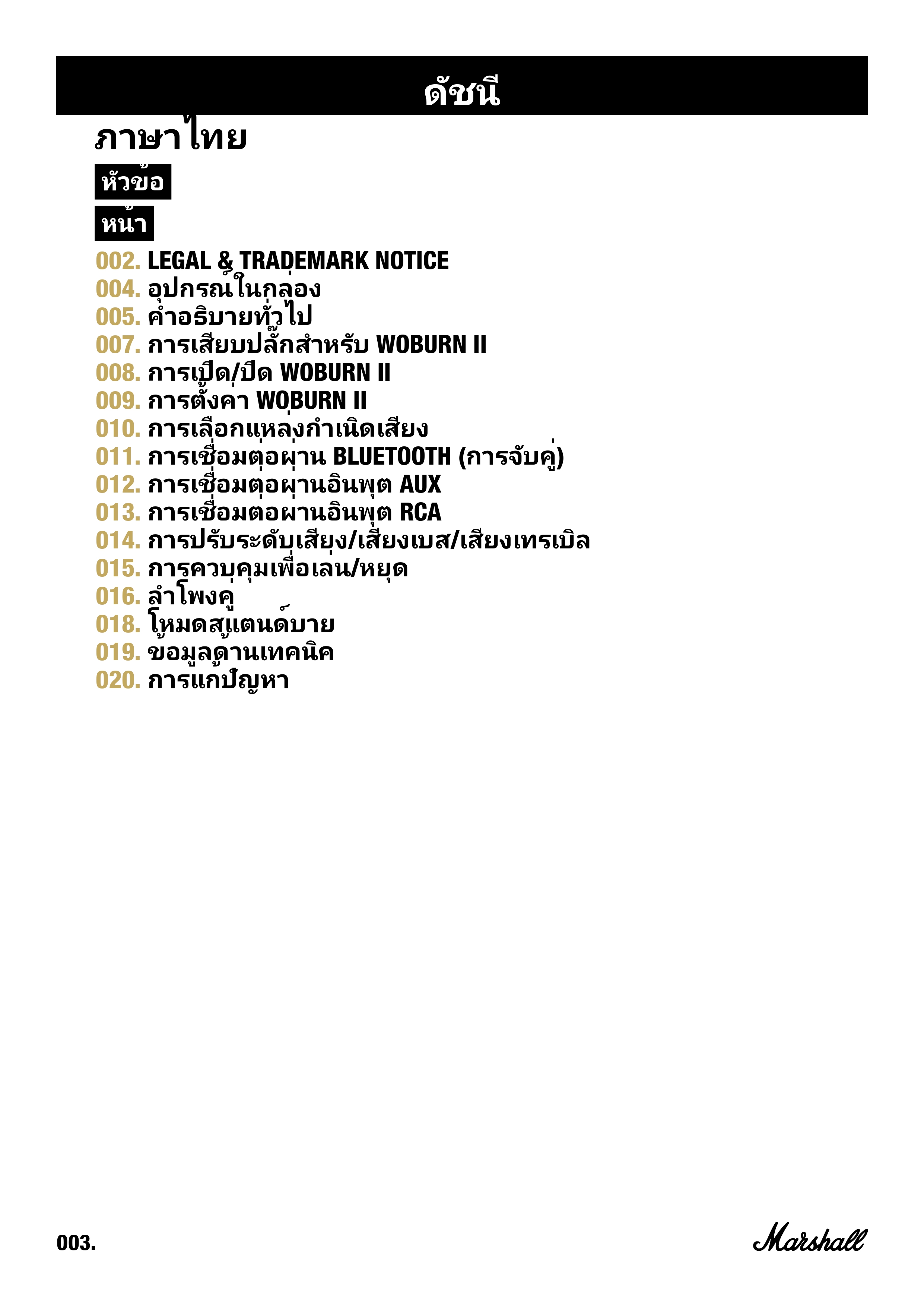 ดัชนี

ภาษาไทย

หัวข้อ

หน้า

002. LEGAL & TRADEMARK NOTICE
004. อุปกรณ์ในกล่อง
005. คำอธิบายทั่วไป
007. การเสียบปลั๊กสำหรับ WOBURN II
008. การเปิด/ปิด WOBURN II
009. การตั้งค่า WOBURN II
010. การเลือกแหล่งกำเนิดเสียง
011. การเชื่อมต่อผ่าน BLUETOOTH (การจับคู่)
012. การเชื่อมต่อผ่านอินพุต AUX
013. การเชื่อมต่อผ่านอินพุต RCA
014. การปรับระดับเสียง/เสียงเบส/เสียงเทรเบิล
015. การควบคุมเพื่อเล่น/หยุด
016. ลำโพงคู่
018. โหมดสแตนด์บาย
019. ข้อมูลด้านเทคนิค
020. การแก้ปัญหา

003.

Marshall